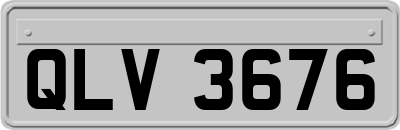 QLV 3676